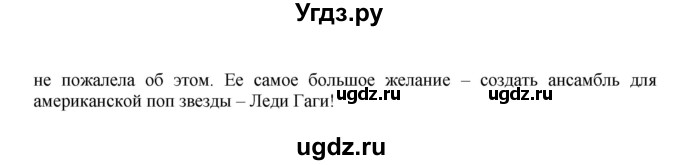 Угдз.ру

не пожалела об этом. Ее самое большое желание – создать ансамбль для американской поп звезды – Леди Гаги! ugdz.ru ugdz.ru

ugdz.ru